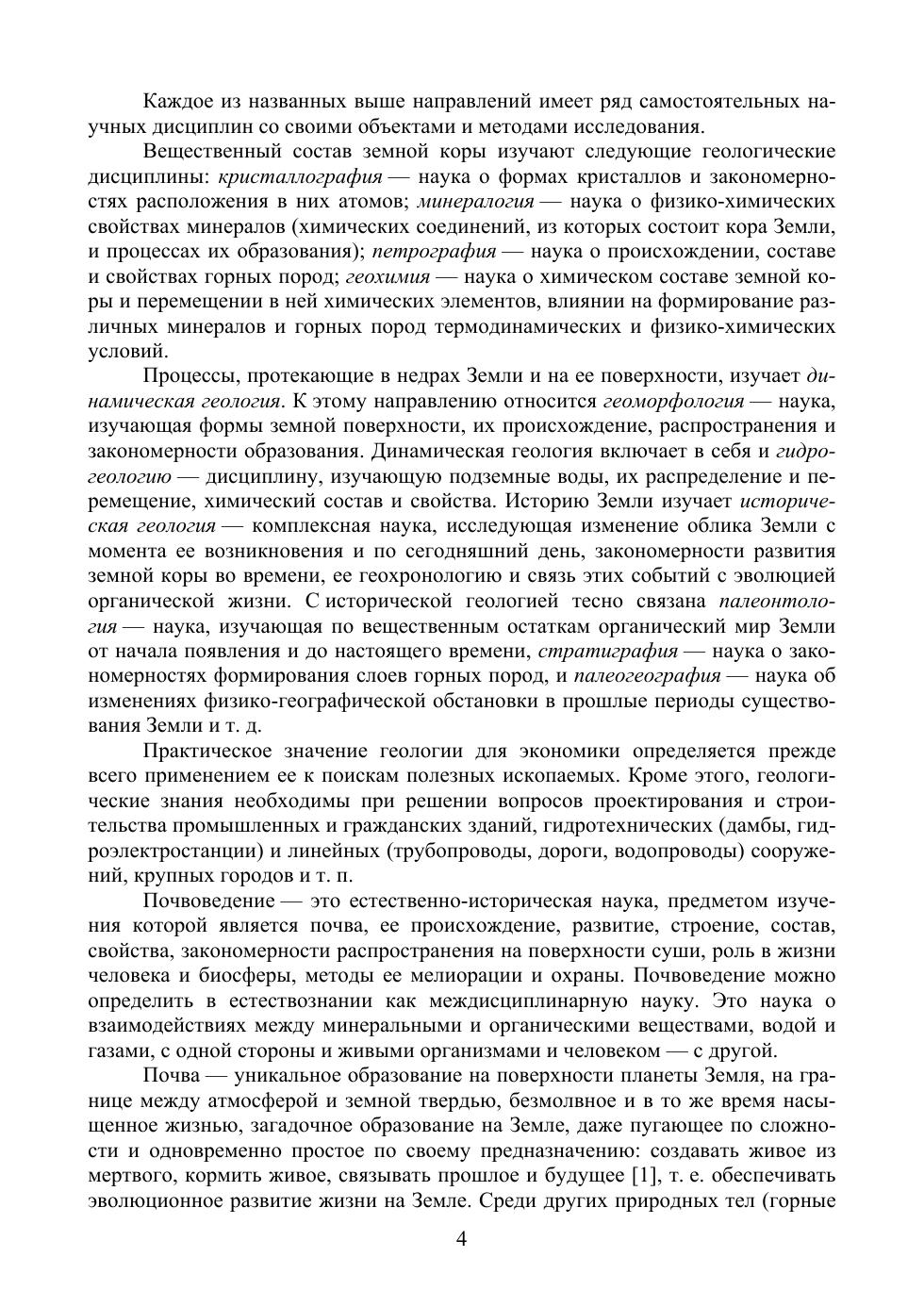 Каждое из названных выше направлений имеет ряд самостоятельных научных дисциплин со своими объектами и методами исследования.

Вещественный состав земной коры изучают следующие геологические дисциплины: кристаллография — наука о формах кристаллов и закономерностях расположения в них атомов; минералогия — наука о физико-химических свойствах минералов (химических соединений, из которых состоит кора Земли, и процессах их образования); петрография — наука о происхождении, составе и свойствах горных пород; геохимия — наука о химическом составе земной коры и перемещении в ней химических элементов, влиянии на формирование различных минералов и горных пород термодинамических и физико-химических условий.

Процессы, протекающие в недрах Земли и на ее поверхности, изучает динамическая геология. К этому направлению относится геоморфология — наука, изучающая формы земной поверхности, их происхождение, распространения и закономерности образования. Динамическая геология включает в себя и гидрогеологию — дисциплину, изучающую подземные воды, их распределение и перемещение, химический состав и свойства. Историю Земли изучает историческая геология — комплексная наука, исследующая изменение облика Земли с момента ее возникновения и по сегодняшний день, закономерности развития земной коры во времени, ее геохронологию и связь этих событий с эволюцией органической жизни. С исторической геологией тесно связана палеонтология — наука, изучающая по вещественным остаткам органический мир Земли от начала появления и до настоящего времени, стратиграфия — наука о закономерностях формирования слоев горных пород, и палеогеография — наука об изменениях физико-географической обстановки в прошлые периоды существования Земли и т. д.

Практическое значение геологии для экономики определяется прежде всего применением ее к поискам полезных ископаемых. Кроме этого, геологические знания необходимы при решении вопросов проектирования и строительства промышленных и гражданских зданий, гидротехнических (дамбы, гидроэлектростанции) и линейных (трубопроводы, дороги, водопроводы) сооружений, крупных городов и т. п.

Почвоведение — это естественно-историческая наука, предметом изучения которой является почва, ее происхождение, развитие, строение, состав, свойства, закономерности распространения на поверхности суши, роль в жизни человека и биосферы, методы ее мелиорации и охраны. Почвоведение можно определить в естествознании как междисциплинарную науку. Это наука о взаимодействиях между минеральными и органическими веществами, водой и газами, с одной стороны и живыми организмами и человеком — с другой.

Почва — уникальное образование на поверхности планеты Земля, на границе между атмосферой и земной твердью, безмолвное и в то же время насыщенное жизнью, загадочное образование на Земле, даже пугающее по сложности и одновременно простое по своему предназначению: создавать живое из мертвого, кормить живое, связывать прошлое и будущее [1], т. е. обеспечивать эволюционное развитие жизни на Земле. Среди других природных тел (горные

4